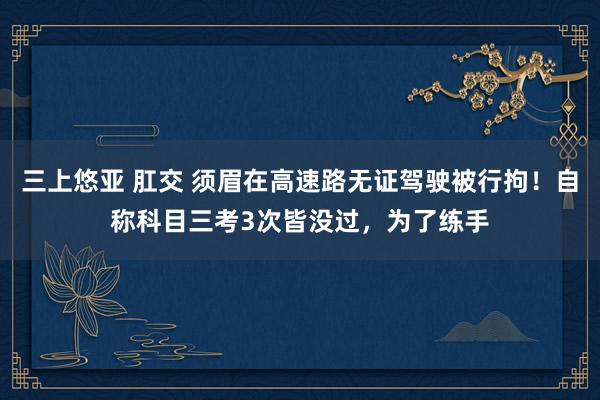 三上悠亚 肛交 须眉在高速路无证驾驶被行拘！自称科目三考3次皆没过，为了练手